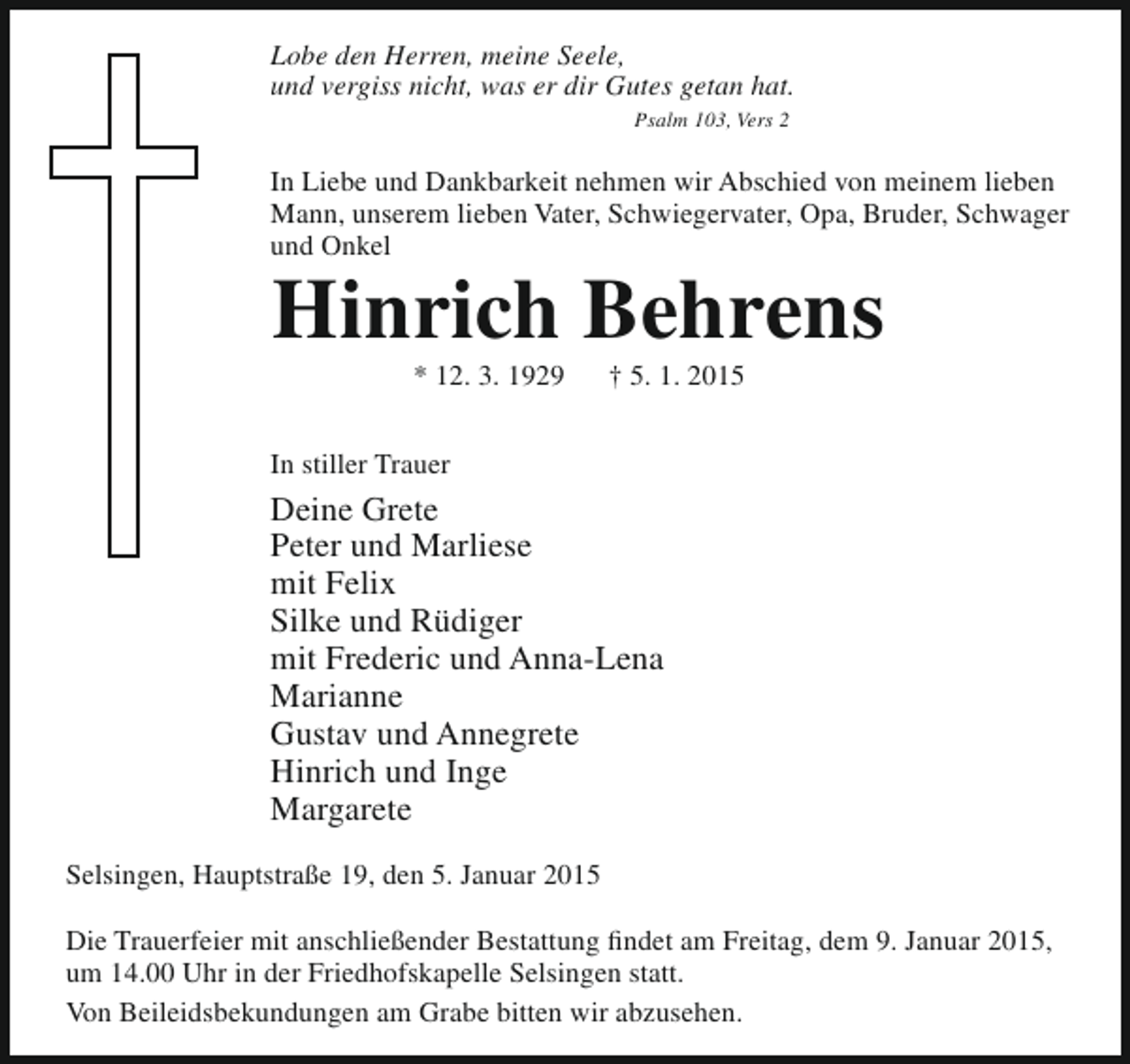 Lobe den Herren, meine Seele,
und vergiss nicht, was er dir Gutes getan hat.
Psalm 103, Vers 2

In Liebe und Dankbarkeit nehmen wir Abschied von meinem lieben Mann, unserem lieben Vater, Schwiegervater, Opa, Bruder, Schwager und Onkel

Hinrich Behrens

* 12. 3. 1929 † 5. 1. 2015

In stiller Trauer

Deine Grete
Peter und Marliese
mit Felix
Silke und Rüdiger
mit Frederic und Anna-Lena
Marianne
Gustav und Annegrete
Hinrich und Inge
Margarete

Selsingen, Hauptstraße 19, den 5. Januar 2015

Die Trauerfeier mit anschließender Bestattung findet am Freitag, dem 9. Januar 2015, um 14.00 Uhr in der Friedhofskapelle Selsingen statt.

Von Beileidsbekundungen am Grabe bitten wir abzusehen.